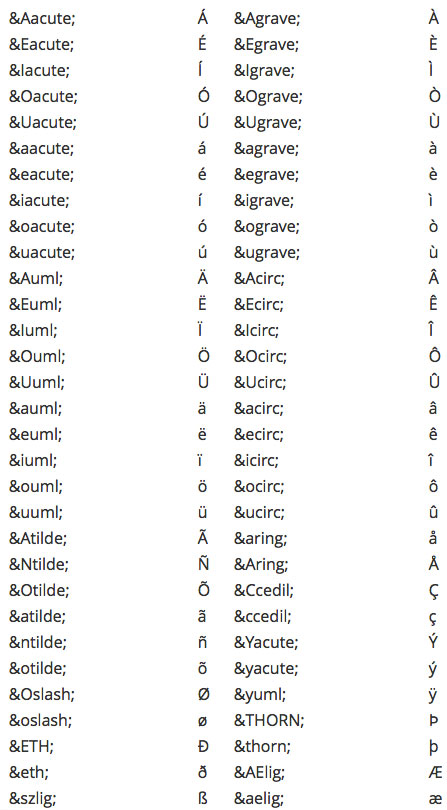 | &Aacute; | Á | &Agrave; | À |
|---|---|---|---|
| &Eacute; | É | &Egrave; | È |
| &Iacute; | Í | &Igrave; | Ì |
| &Oacute; | Ó | &Ograve; | Ò |
| &Uacute; | Ú | &Ugrave; | Ù |
| &aacute; | á | &agrave; | à |
| &eacute; | é | &egrave; | è |
| &iacute; | í | &igrave; | ì |
| &oacute; | ó | &ograve; | ò |
| &uacute; | ú | &ugrave; | ù |
| &Auml; | Ä | &Acirc; | Â |
| &Euml; | Ë | &Ecirc; | Ê |
| &Iuml; | Ï | &Icirc; | Î |
| &Ouml; | Ö | &Ocirc; | Ô |
| &Uuml; | Ü | &Ucirc; | Û |
| &auml; | ä | &acirc; | â |
| &euml; | ë | &ecirc; | ê |
| &iuml; | ï | &icirc; | î |
| &ouml; | ö | &ocirc; | ô |
| &uuml; | ü | &ucirc; | û |
| &Atilde; | Ã | &aring; | å |
| &Ntilde; | Ñ | &Aring; | Å |
| &Otilde; | Õ | &Ccedil; | Ç |
| &atilde; | ã | &ccedil; | ç |
| &ntilde; | ñ | &Yacute; | Ý |
| &otilde; | õ | &yacute; | ý |
| &Oslash; | Ø | &yuml; | ÿ |
| &oslash; | ø | &THORN; | Þ |
| &ETH; | Ð | &thorn; | þ |
| &eth; | ð | &AElig; | Æ |
| &szlig; | ß | &aelig; | æ |